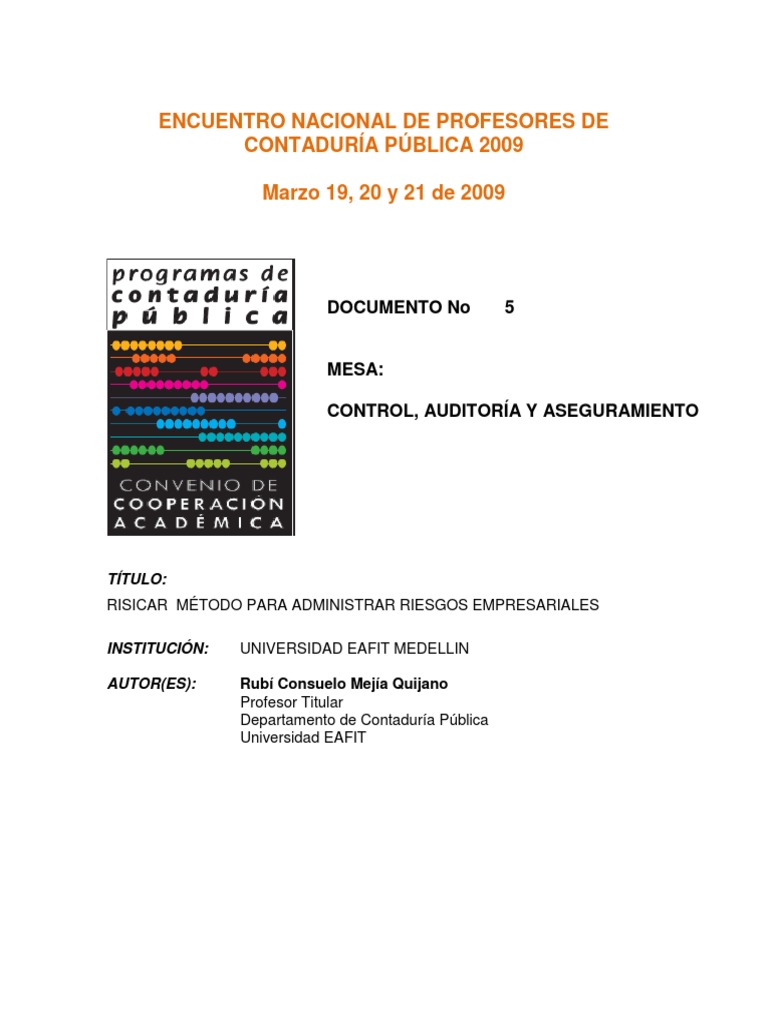 ENCUENTRO NACIONAL DE PROFESORES DE CONTADURÍA PÚBLICA 2009

Marzo 19, 20 y 21 de 2009

programas de contaduría pública

CONVENIO DE COOPERACIÓN ACADÉMICA

DOCUMENTO No 5

MESA:

CONTROL, AUDITORÍA Y ASEGURAMIENTO

TÍTULO:

RISICAR MÉTODO PARA ADMINISTRAR RIESGOS EMPRESARIALES

INSTITUCIÓN: UNIVERSIDAD EAFIT MEDELLIN

AUTOR(ES): Rubí Consuelo Mejía Quijano
Profesor Titular
Departamento de Contaduría Pública
Universidad EAFIT